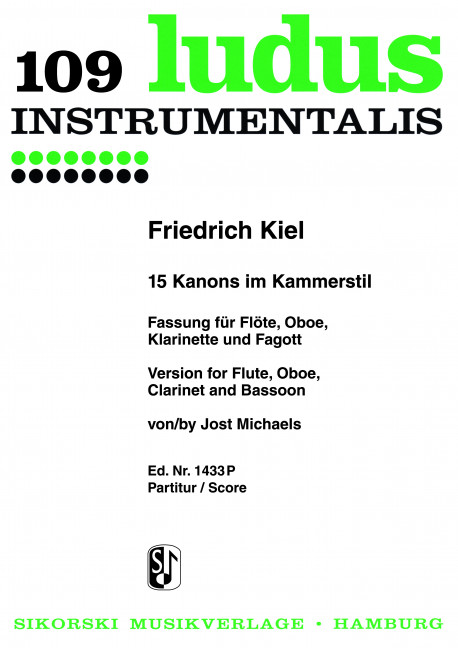 109 ludus
INSTRUMENTALIS

Friedrich Kiel

15 Kanons im Kammerstil

Fassung für Flöte, Oboe, Klarinette und Fagott

Version for Flute, Oboe, Clarinet and Bassoon

von/by Jost Michaels

Ed. Nr. 1433 P
Partitur / Score

SIKORSKI MUSIKVERLAGE • HAMBURG